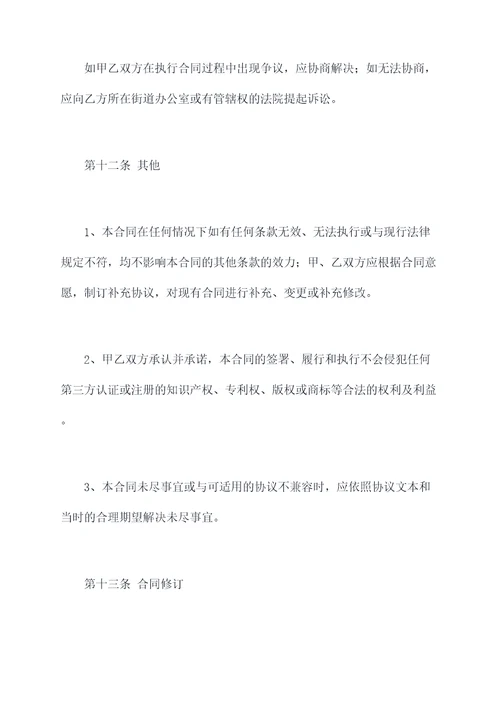 如甲乙双方在执行合同过程中出现争议，应协商解决；如无法协商，应向乙方所在街道办公室或有管辖权的法院提起诉讼。

第十二条 其他

1、本合同在任何情况下如有任何条款无效、无法执行或与现行法律规定不符，均不影响本合同的其他条款的效力；甲、乙双方应根据合同意愿，制订补充协议，对现有合同进行补充、变更或补充修改。

2、甲乙双方承认并承诺，本合同的签署、履行和执行不会侵犯任何第三方认证或注册的知识产权、专利权、版权或商标等合法的权利及利益。

3、本合同未尽事宜或与可适用的协议不兼容时，应依照协议文本和当时的合理期望解决未尽事宜。

第十三条 合同修订